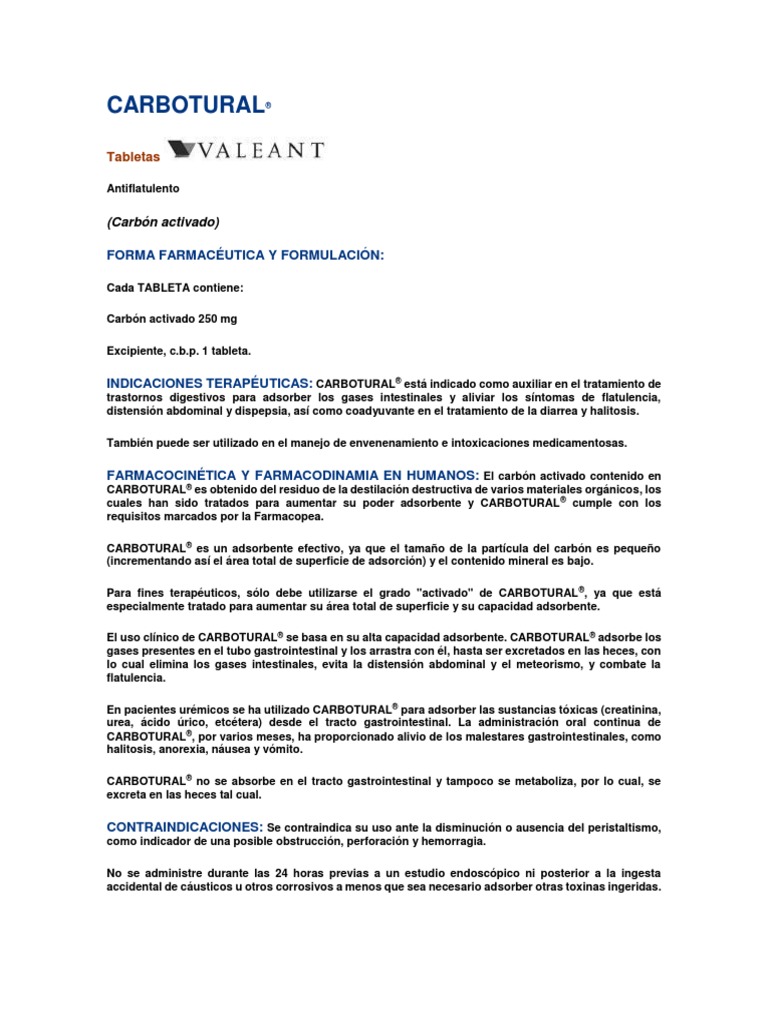 CARBOTURAL®

Tabletas VALEANT

Antiflatulento

(Carbón activado)

FORMA FARMACÉUTICA Y FORMULACIÓN:

Cada TABLETA contiene:

Carbón activado 250 mg

Excipiente, c.b.p. 1 tableta.

INDICACIONES TERAPÉUTICAS: CARBOTURAL® está indicado como auxiliar en el tratamiento de trastornos digestivos para adsorber los gases intestinales y aliviar los síntomas de flatulencia, distensión abdominal y dispepsia, así como coadyuvante en el tratamiento de la diarrea y halitosis.

También puede ser utilizado en el manejo de envenenamiento e intoxicaciones medicamentosas.

FARMACOCINÉTICA Y FARMACODINAMIA EN HUMANOS: El carbón activado contenido en CARBOTURAL® es obtenido del residuo de la destilación destructiva de varios materiales orgánicos, los cuales han sido tratados para aumentar su poder adsorbente y CARBOTURAL® cumple con los requisitos marcados por la Farmacopea.

CARBOTURAL® es un adsorbente efectivo, ya que el tamaño de la partícula del carbón es pequeño (incrementando así el área total de superficie de adsorción) y el contenido mineral es bajo.

Para fines terapéuticos, sólo debe utilizarse el grado "activado" de CARBOTURAL®, ya que está especialmente tratado para aumentar su área total de superficie y su capacidad adsorbente.

El uso clínico de CARBOTURAL® se basa en su alta capacidad adsorbente. CARBOTURAL® adsorbe los gases presentes en el tubo gastrointestinal y los arrastra con él, hasta ser excretados en las heces, con lo cual elimina los gases intestinales, evita la distensión abdominal y el meteorismo, y combate la flatulencia.

En pacientes urémicos se ha utilizado CARBOTURAL® para adsorber las sustancias tóxicas (creatinina, urea, ácido úrico, etcétera) desde el tracto gastrointestinal. La administración oral continua de CARBOTURAL®, por varios meses, ha proporcionado alivio de los malestares gastrointestinales, como halitosis, anorexia, náusea y vómito.

CARBOTURAL® no se absorbe en el tracto gastrointestinal y tampoco se metaboliza, por lo cual, se excreta en las heces tal cual.

CONTRAINDICACIONES: Se contraindica su uso ante la disminución o ausencia del peristaltismo, como indicador de una posible obstrucción, perforación y hemorragia.

No se administre durante las 24 horas previas a un estudio endoscópico ni posterior a la ingesta accidental de cáusticos u otros corrosivos a menos que sea necesario adsorber otras toxinas ingeridas.